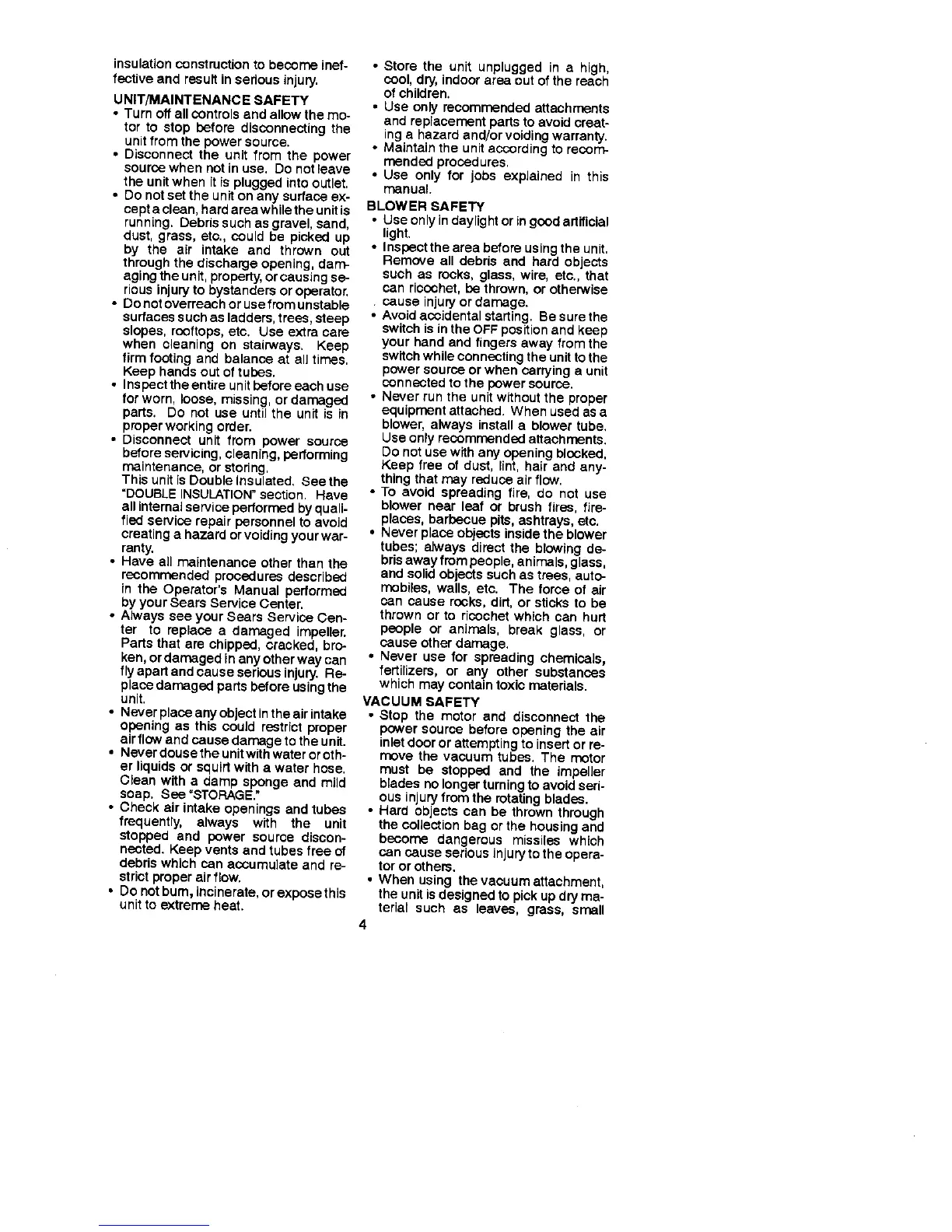 insulation construction to become ineffective and result in serious injury.

UNIT/MAINTENANCE SAFETY

• Turn off all controls and allow the motor to stop before disconnecting the unit from the power source.
• Disconnect the unit from the power source when not in use. Do not leave the unit when it is plugged into outlet.
• Do not set the unit on any surface except a clean, hard area while the unit is running. Debris such as gravel, sand, dust, grass, etc., could be picked up by the air intake and thrown out through the discharge opening, damaging the unit, property, or causing serious injury to bystanders or operator.
• Do not overreach or use from unstable surfaces such as ladders, trees, steep slopes, rooftops, etc. Use extra care when cleaning on stairways. Keep firm footing and balance at all times. Keep hands out of tubes.
• Inspect the entire unit before each use for worn, loose, missing, or damaged parts. Do not use until the unit is in proper working order.
• Disconnect unit from power source before servicing, cleaning, performing maintenance, or storing.
This unit is Double Insulated. See the "DOUBLE INSULATION" section. Have all internal service performed by qualified service repair personnel to avoid creating a hazard or voiding your warranty.
• Have all maintenance other than the recommended procedures described in the Operator's Manual performed by your Sears Service Center.
• Always see your Sears Service Center to replace a damaged impeller. Parts that are chipped, cracked, broken, or damaged in any other way can fly apart and cause serious injury. Replace damaged parts before using the unit.
• Never place any object in the air intake opening as this could restrict proper air flow and cause damage to the unit.
• Never douse the unit with water or other liquids or squirt with a water hose. Clean with a damp sponge and mild soap. See "STORAGE."
• Check air intake openings and tubes frequently, always with the unit stopped and power source disconnected. Keep vents and tubes free of debris which can accumulate and restrict proper air flow.
• Do not burn, incinerate, or expose this unit to extreme heat.

• Store the unit unplugged in a high, cool, dry, indoor area out of the reach of children.
• Use only recommended attachments and replacement parts to avoid creating a hazard and/or voiding warranty.
• Maintain the unit according to recommended procedures.
• Use only for jobs explained in this manual.

BLOWER SAFETY

• Use only in daylight or in good artificial light.
• Inspect the area before using the unit. Remove all debris and hard objects such as rocks, glass, wire, etc., that can ricochet, be thrown, or otherwise cause injury or damage.
• Avoid accidental starting. Be sure the switch is in the OFF position and keep your hand and fingers away from the switch while connecting the unit to the power source or when carrying a unit connected to the power source.
• Never run the unit without the proper equipment attached. When used as a blower, always install a blower tube. Use only recommended attachments. Do not use with any opening blocked. Keep free of dust, lint, hair and anything that may reduce air flow.
• To avoid spreading fire, do not use blower near leaf or brush fires, fireplaces, barbecue pits, ashtrays, etc.
• Never place objects inside the blower tubes; always direct the blowing debris away from people, animals, glass, and solid objects such as trees, automobiles, walls, etc. The force of air can cause rocks, dirt, or sticks to be thrown or to ricochet which can hurt people or animals, break glass, or cause other damage.
• Never use for spreading chemicals, fertilizers, or any other substances which may contain toxic materials.

VACUUM SAFETY

• Stop the motor and disconnect the power source before opening the air inlet door or attempting to insert or remove the vacuum tubes. The motor must be stopped and the impeller blades no longer turning to avoid serious injury from the rotating blades.
• Hard objects can be thrown through the collection bag or the housing and become dangerous missiles which can cause serious injury to the operator or others.
• When using the vacuum attachment, the unit is designed to pick up dry material such as leaves, grass, small

4